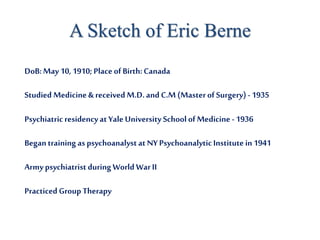 A Sketch of Eric Berne

DoB: May 10, 1910; Place of Birth: Canada

Studied Medicine & received M.D. and C.M (Master of Surgery) - 1935

Psychiatric residency at Yale University School of Medicine - 1936

Began training as psychoanalyst at NY Psychoanalytic Institute in 1941

Army psychiatrist during World War II

Practiced Group Therapy